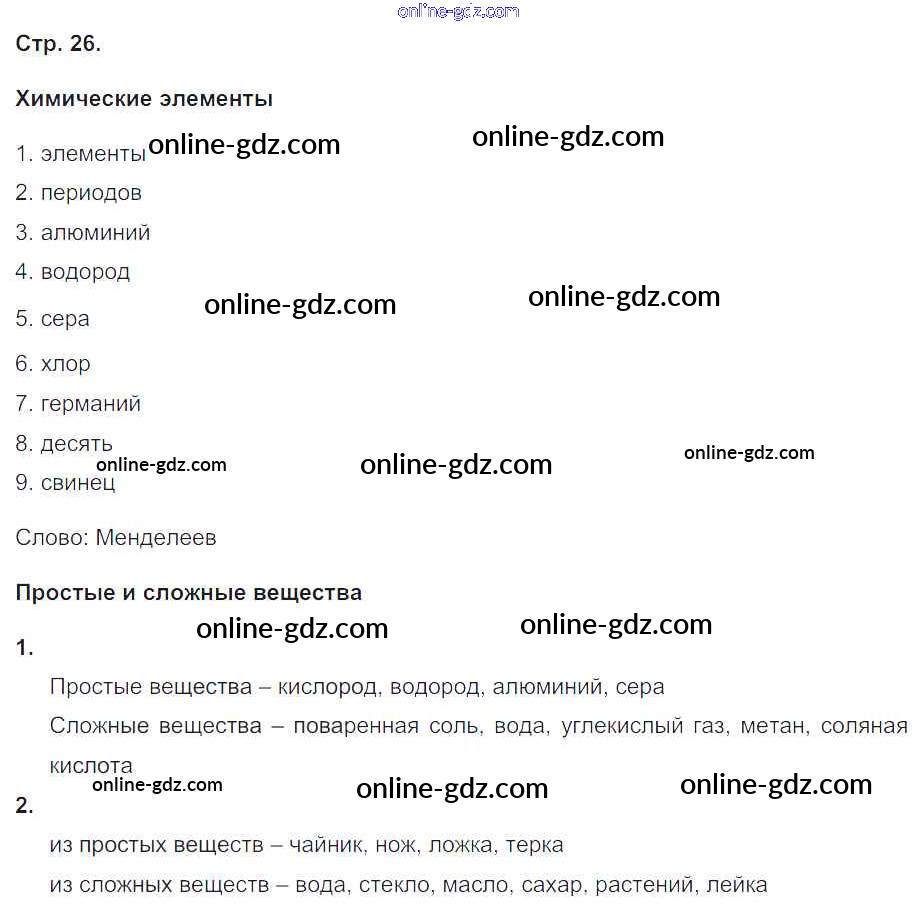 Стр. 26.

Химические элементы

1. элементы
2. периодов
3. алюминий
4. водород
5. сера
6. хлор
7. германий
8. десять
9. свинец

Слово: Менделеев

Простые и сложные вещества

1.

Простые вещества – кислород, водород, алюминий, сера

Сложные вещества – поваренная соль, вода, углекислый газ, метан, соляная кислота

2.

из простых веществ – чайник, нож, ложка, терка

из сложных веществ – вода, стекло, масло, сахар, растений, лейка

online-gdz.com